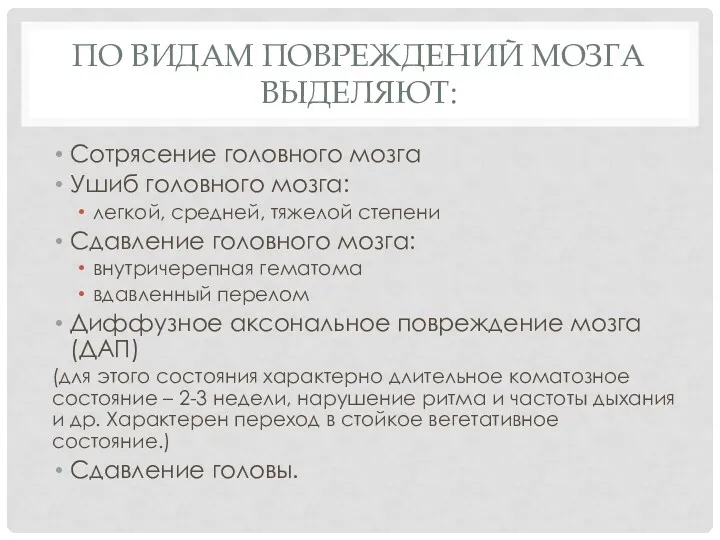 ПО ВИДАМ ПОВРЕЖДЕНИЙ МОЗГА ВЫДЕЛЯЮТ:

• Сотрясение головного мозга
• Ушиб головного мозга:
  • легкой, средней, тяжелой степени
• Сдавление головного мозга:
  • внутричерепная гематома
  • вдавленный перелом
• Диффузное аксональное повреждение мозга (ДАП)
(для этого состояния характерно длительное коматозное состояние – 2-3 недели, нарушение ритма и частоты дыхания и др. Характерен переход в стойкое вегетативное состояние.)
• Сдавление головы.